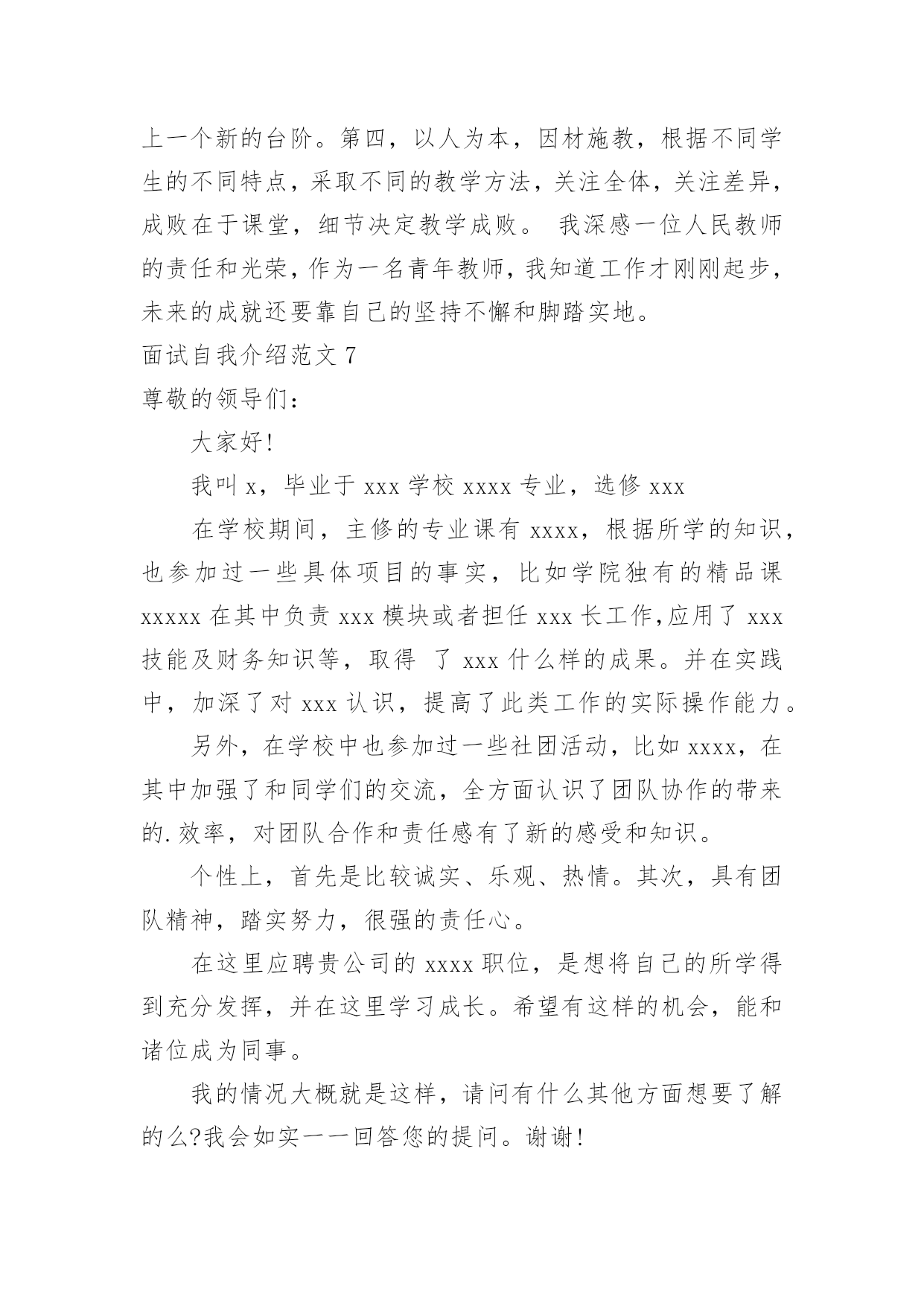 上一个新的台阶。第四，以人为本，因材施教，根据不同学生的不同特点，采取不同的教学方法，关注全体，关注差异，成败在于课堂，细节决定教学成败。 我深感一位人民教师的责任和光荣，作为一名青年教师，我知道工作才刚刚起步，未来的成就还要靠自己的坚持不懈和脚踏实地。

面试自我介绍范文 7

尊敬的领导们：

大家好!

我叫 x，毕业于 xxx 学校 xxxx 专业，选修 xxx

在学校期间，主修的专业课有 xxxx，根据所学的知识，也参加过一些具体项目的事实，比如学院独有的精品课 xxxxx 在其中负责 xxx 模块或者担任 xxx 长工作,应用了 xxx 技能及财务知识等，取得 了 xxx 什么样的成果。并在实践中，加深了对 xxx 认识，提高了此类工作的实际操作能力。

另外，在学校中也参加过一些社团活动，比如 xxxx，在其中加强了和同学们的交流，全方面认识了团队协作的带来的.效率，对团队合作和责任感有了新的感受和知识。

个性上，首先是比较诚实、乐观、热情。其次，具有团队精神，踏实努力，很强的责任心。

在这里应聘贵公司的 xxxx 职位，是想将自己的所学得到充分发挥，并在这里学习成长。希望有这样的机会，能和诸位成为同事。

我的情况大概就是这样，请问有什么其他方面想要了解的么?我会如实一一回答您的提问。谢谢!